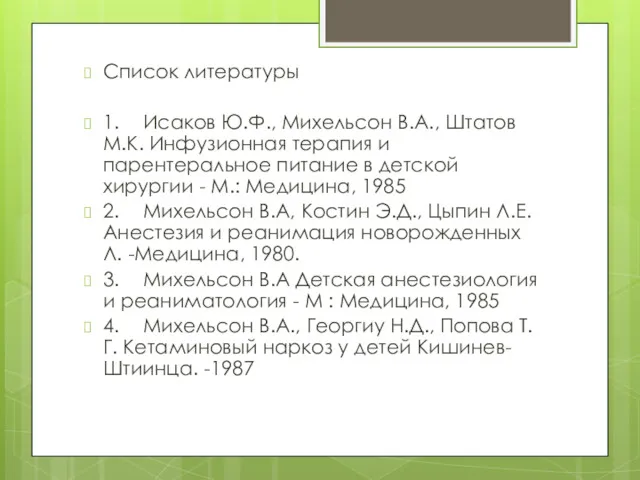 Список литературы

1. Исаков Ю.Ф., Михельсон В.А., Штатов М.К. Инфузионная терапия и парентеральное питание в детской хирургии - М.: Медицина, 1985

2. Михельсон В.А, Костин Э.Д., Цыпин Л.Е. Анестезия и реанимация новорожденных Л. -Медицина, 1980.

3. Михельсон В.А Детская анестезиология и реаниматология - М : Медицина, 1985

4. Михельсон В.А., Георгиу Н.Д., Попова Т. Г. Кетаминовый наркоз у детей Кишинев-Штиинца. -1987